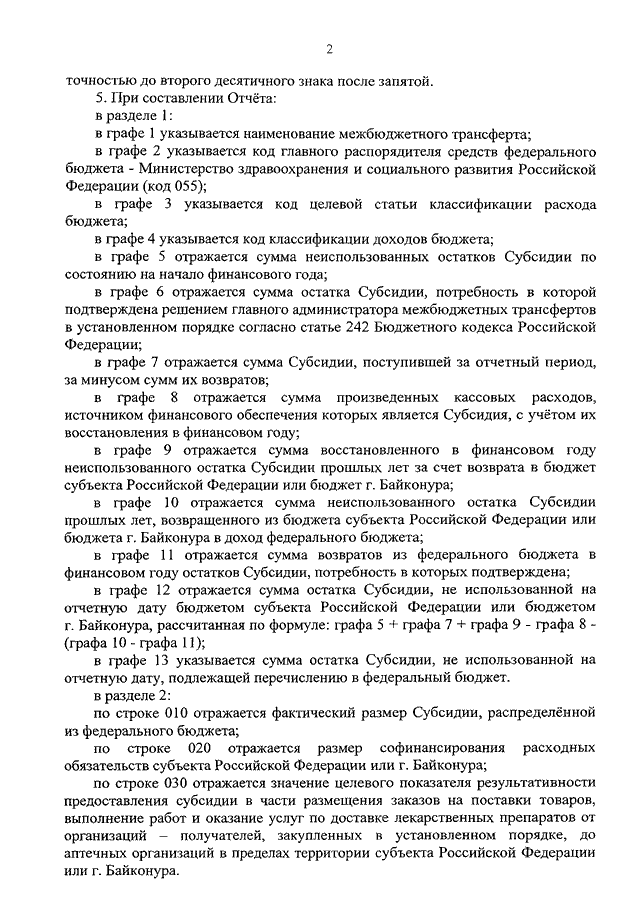 2

точностью до второго десятичного знака после запятой.

5. При составлении Отчёта:

в разделе 1:

в графе 1 указывается наименование межбюджетного трансферта;

в графе 2 указывается код главного распорядителя средств федерального бюджета - Министерство здравоохранения и социального развития Российской Федерации (код 055);

в графе 3 указывается код целевой статьи классификации расхода бюджета;

в графе 4 указывается код классификации доходов бюджета;

в графе 5 отражается сумма неиспользованных остатков Субсидии по состоянию на начало финансового года;

в графе 6 отражается сумма остатка Субсидии, потребность в которой подтверждена решением главного администратора межбюджетных трансфертов в установленном порядке согласно статье 242 Бюджетного кодекса Российской Федерации;

в графе 7 отражается сумма Субсидии, поступившей за отчетный период, за минусом сумм их возвратов;

в графе 8 отражается сумма произведенных кассовых расходов, источником финансового обеспечения которых является Субсидия, с учётом их восстановления в финансовом году;

в графе 9 отражается сумма восстановленного в финансовом году неиспользованного остатка Субсидии прошлых лет за счет возврата в бюджет субъекта Российской Федерации или бюджет г. Байконура;

в графе 10 отражается сумма неиспользованного остатка Субсидии прошлых лет, возвращенного из бюджета субъекта Российской Федерации или бюджета г. Байконура в доход федерального бюджета;

в графе 11 отражается сумма возвратов из федерального бюджета в финансовом году остатков Субсидии, потребность в которых подтверждена;

в графе 12 отражается сумма остатка Субсидии, не использованной на отчетную дату бюджетом субъекта Российской Федерации или бюджетом г. Байконура, рассчитанная по формуле: графа 5 + графа 7 + графа 9 - графа 8 - (графа 10 - графа 11);

в графе 13 указывается сумма остатка Субсидии, не использованной на отчетную дату, подлежащей перечислению в федеральный бюджет.

в разделе 2:

по строке 010 отражается фактический размер Субсидии, распределённой из федерального бюджета;

по строке 020 отражается размер софинансирования расходных обязательств субъекта Российской Федерации или г. Байконура;

по строке 030 отражается значение целевого показателя результативности предоставления субсидии в части размещения заказов на поставки товаров, выполнение работ и оказание услуг по доставке лекарственных препаратов от организаций – получателей, закупленных в установленном порядке, до аптечных организаций в пределах территории субъекта Российской Федерации или г. Байконура.